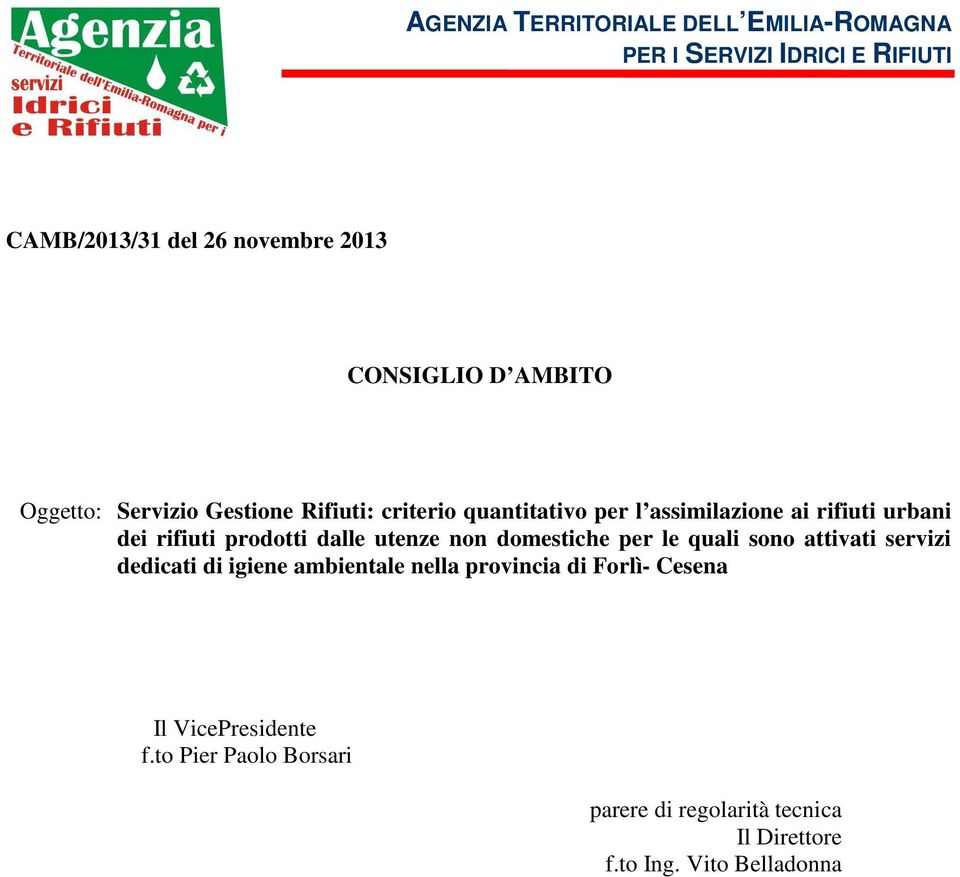 Agenzia
Territoriale dell'Emilia-Romagna per i
servizi
Idrici
e Rifiuti

AGENZIA TERRITORIALE DELL'EMILIA-ROMAGNA
PER I SERVIZI IDRICI E RIFIUTI

CAMB/2013/31 del 26 novembre 2013

CONSIGLIO D'AMBITO

Oggetto: Servizio Gestione Rifiuti: criterio quantitativo per l'assimilazione ai rifiuti urbani dei rifiuti prodotti dalle utenze non domestiche per le quali sono attivati servizi dedicati di igiene ambientale nella provincia di Forlì- Cesena

Il VicePresidente
f.to Pier Paolo Borsari

parere di regolarità tecnica
Il Direttore
f.to Ing. Vito Belladonna